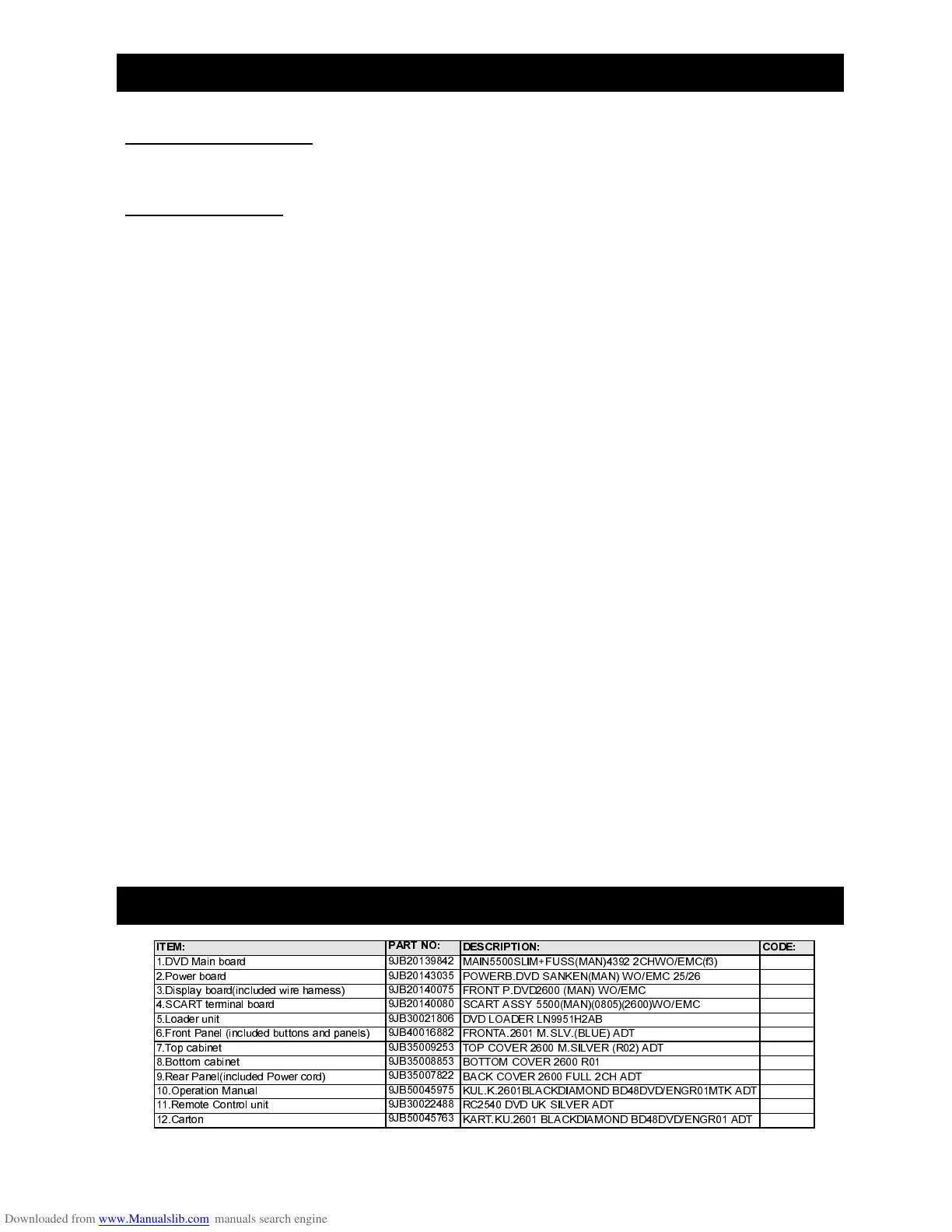 | ITEM: | PART NO: | DESCRIPTION: | CODE: |
|---|---|---|---|
| 1.DVD Main board | 9JB20139842 | MAIN5500SLIM+FUSS(MAN)4392 2CHWO/EMC(f3) | |
| 2.Power board | 9JB20143035 | POWERB.DVD SANKEN(MAN) WO/EMC 25/26 | |
| 3.Display board(included wire harness) | 9JB20140075 | FRONT P.DVD2600 (MAN) WO/EMC | |
| 4.SCART terminal board | 9JB20140080 | SCART ASSY 5500(MAN)(0805)(2600)WO/EMC | |
| 5.Loader unit | 9JB30021806 | DVD LOADER LN9951H2AB | |
| 6.Front Panel (included buttons and panels) | 9JB40016882 | FRONTA.2601 M.SLV.(BLUE) ADT | |
| 7.Top cabinet | 9JB35009253 | TOP COVER 2600 M.SILVER (R02) ADT | |
| 8.Bottom cabinet | 9JB35008853 | BOTTOM COVER 2600 R01 | |
| 9.Rear Panel(included Power cord) | 9JB35007822 | BACK COVER 2600 FULL 2CH ADT | |
| 10.Operation Manual | 9JB50045975 | KUL.K.2601BLACKDIAMOND BD48DVD/ENGR01MTK ADT | |
| 11.Remote Control unit | 9JB30022488 | RC2540 DVD UK SILVER ADT | |
| 12.Carton | 9JB50045763 | KART.KU.2601 BLACKDIAMOND BD48DVD/ENGR01 ADT | |

Downloaded from www.Manualslib.com manuals search engine